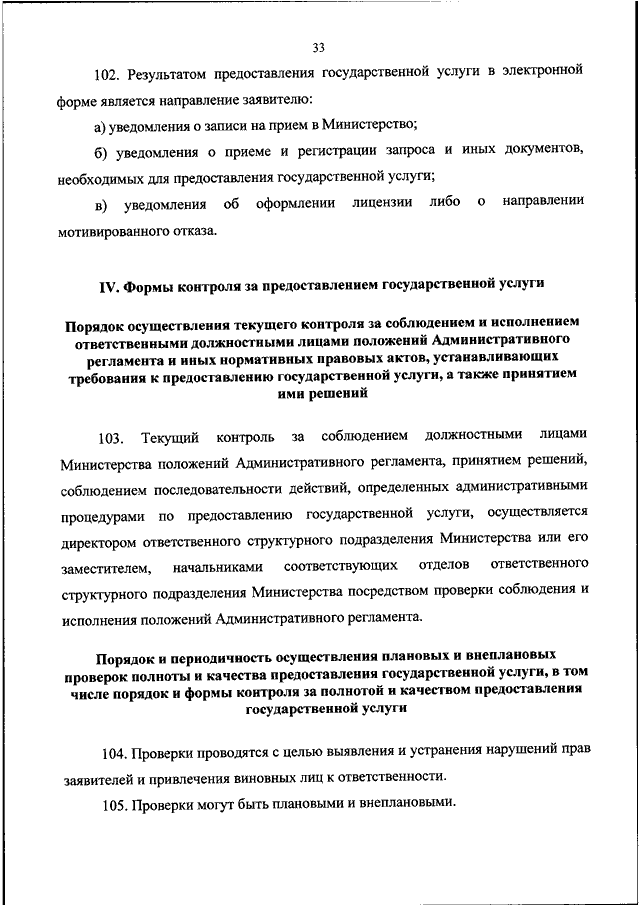 33

102. Результатом предоставления государственной услуги в электронной форме является направление заявителю:

а) уведомления о записи на прием в Министерство;

б) уведомления о приеме и регистрации запроса и иных документов, необходимых для предоставления государственной услуги;

в) уведомления об оформлении лицензии либо о направлении мотивированного отказа.

IV. Формы контроля за предоставлением государственной услуги

Порядок осуществления текущего контроля за соблюдением и исполнением ответственными должностными лицами положений Административного регламента и иных нормативных правовых актов, устанавливающих требования к предоставлению государственной услуги, а также принятием ими решений

103. Текущий контроль за соблюдением должностными лицами Министерства положений Административного регламента, принятием решений, соблюдением последовательности действий, определенных административными процедурами по предоставлению государственной услуги, осуществляется директором ответственного структурного подразделения Министерства или его заместителем, начальниками соответствующих отделов ответственного структурного подразделения Министерства посредством проверки соблюдения и исполнения положений Административного регламента.

Порядок и периодичность осуществления плановых и внеплановых проверок полноты и качества предоставления государственной услуги, в том числе порядок и формы контроля за полнотой и качеством предоставления государственной услуги

104. Проверки проводятся с целью выявления и устранения нарушений прав заявителей и привлечения виновных лиц к ответственности.

105. Проверки могут быть плановыми и внеплановыми.